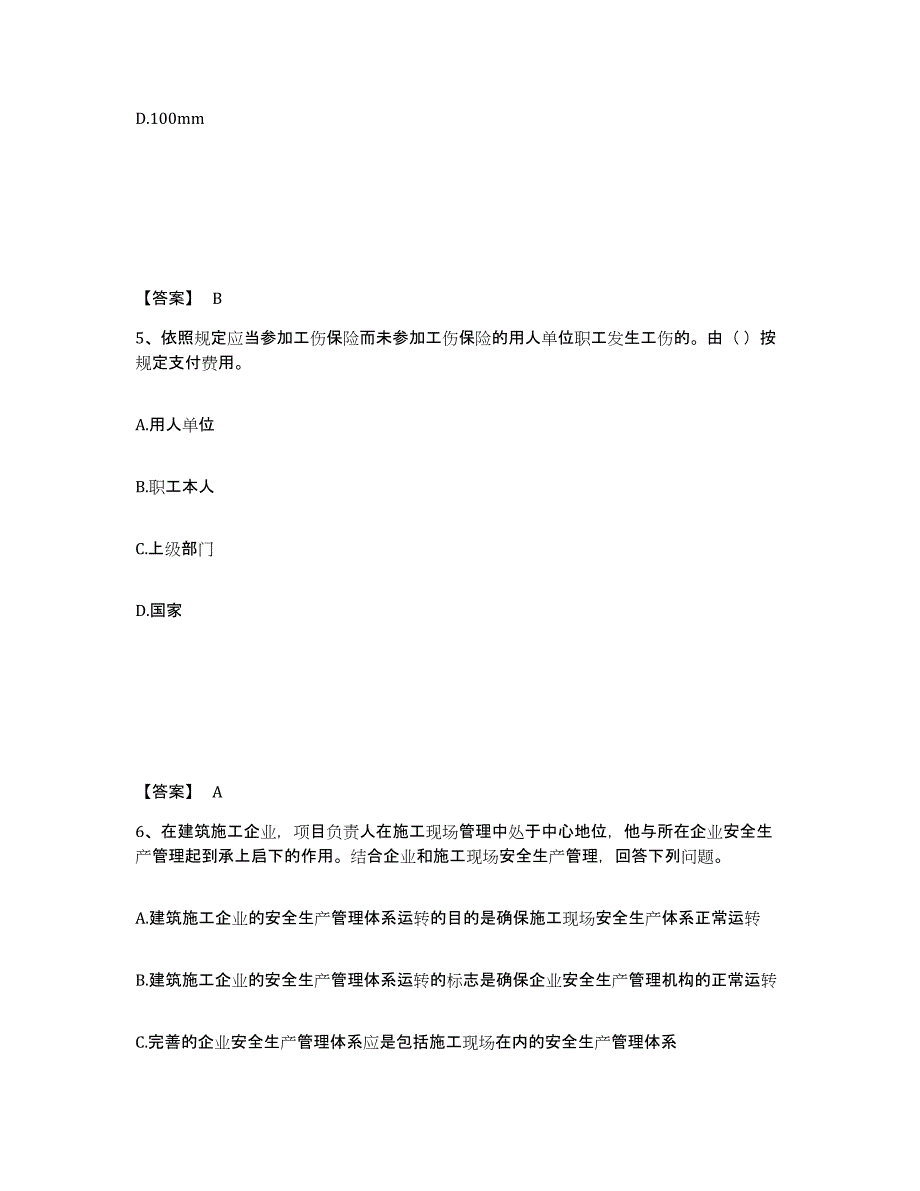 D.100mm

【答案】 B

5、依照规定应当参加工伤保险而未参加工伤保险的用人单位职工发生工伤的。由（）按规定支付费用。

A.用人单位

B.职工本人

C.上级部门

D.国家

【答案】 A

6、在建筑施工企业，项目负责人在施工现场管理中处于中心地位，他与所在企业安全生产管理起到承上启下的作用。结合企业和施工现场安全生产管理，回答下列问题。

A.建筑施工企业的安全生产管理体系运转的目的是确保施工现场安全生产体系正常运转

B.建筑施工企业的安全生产管理体系运转的标志是确保企业安全生产管理机构的正常运转

C.完善的企业安全生产管理体系应是包括施工现场在内的安全生产管理体系